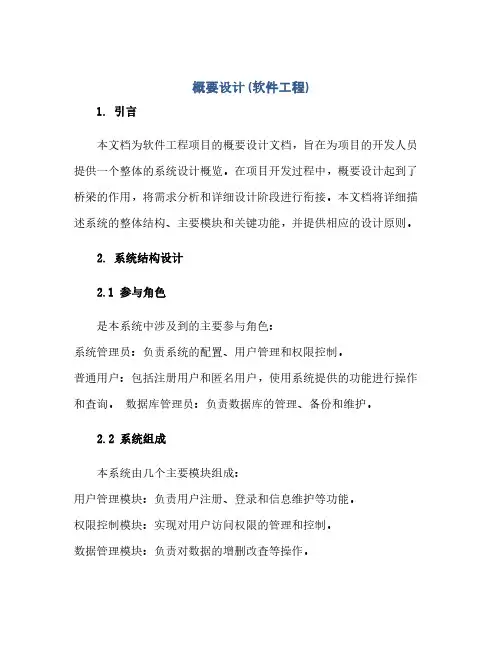 概要设计(软件工程)

1. 引言

本文档为软件工程项目的概要设计文档，旨在为项目的开发人员提供一个整体的系统设计概览。在项目开发过程中，概要设计起到了桥梁的作用，将需求分析和详细设计阶段进行衔接。本文档将详细描述系统的整体结构、主要模块和关键功能，并提供相应的设计原则。

2. 系统结构设计

2.1 参与角色

是本系统中涉及到的主要参与角色：

系统管理员：负责系统的配置、用户管理和权限控制。

普通用户：包括注册用户和匿名用户，使用系统提供的功能进行操作和查询。 数据库管理员：负责数据库的管理、备份和维护。

2.2 系统组成

本系统由几个主要模块组成：

用户管理模块：负责用户注册、登录和信息维护等功能。

权限控制模块：实现对用户访问权限的管理和控制。

数据管理模块：负责对数据的增删改查等操作。